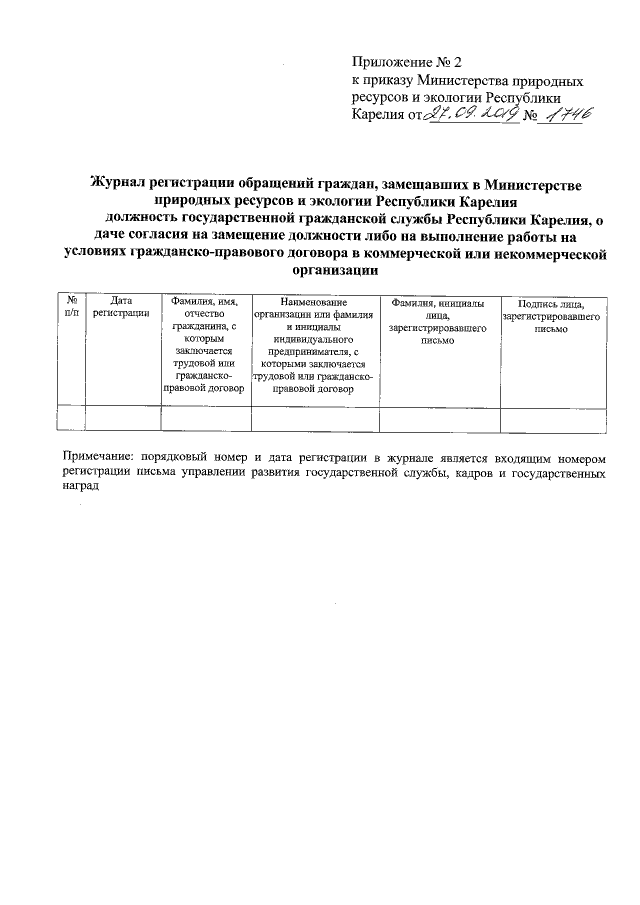 Приложение № 2
к приказу Министерства природных ресурсов и экологии Республики Карелия от 27.09.2019 № 1746

Журнал регистрации обращений граждан, замещавших в Министерстве природных ресурсов и экологии Республики Карелия должность государственной гражданской службы Республики Карелия, о даче согласия на замещение должности либо на выполнение работы на условиях гражданско-правового договора в коммерческой или некоммерческой организации

| № п/п | Дата регистрации | Фамилия, имя, отчество гражданина, с которым заключается трудовой или гражданско-правовой договор | Наименование организации или фамилия и инициалы индивидуального предпринимателя, с которыми заключается трудовой или гражданско-правовой договор | Фамилия, инициалы лица, зарегистрировавшего письмо | Подпись лица, зарегистрировавшего письмо |
|---|---|---|---|---|---|
| | | | | | |

Примечание: порядковый номер и дата регистрации в журнале является входящим номером регистрации письма управлении развития государственной службы, кадров и государственных наград